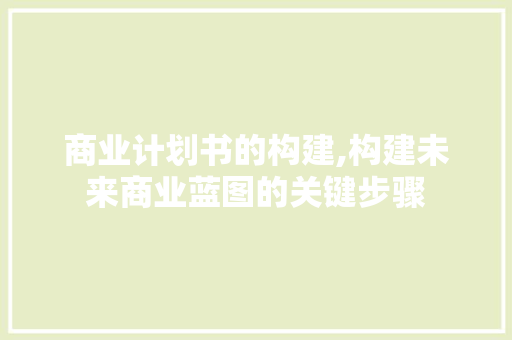 商业计划书的构建,构建未来商业蓝图的关键步骤